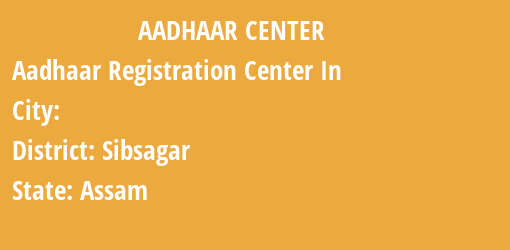 AADHAAR CENTER

Aadhaar Registration Center In

City:

District: Sibsagar

State: Assam